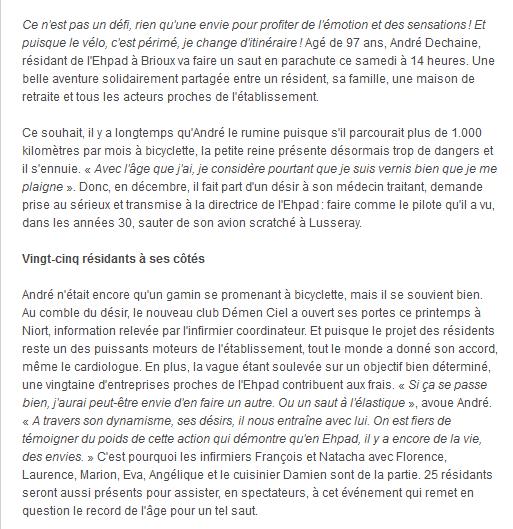 Ce n'est pas un défi, rien qu'une envie pour profiter de l'émotion et des sensations ! Et puisque le vélo, c'est périmé, je change d'itinéraire ! Agé de 97 ans, André Dechaine, résidant de l'Ehpad à Brioux va faire un saut en parachute ce samedi à 14 heures. Une belle aventure solidairement partagée entre un résident, sa famille, une maison de retraite et tous les acteurs proches de l'établissement.

Ce souhait, il y a longtemps qu'André le rumine puisque s'il parcourait plus de 1.000 kilomètres par mois à bicyclette, la petite reine présente désormais trop de dangers et il s'ennuie. « Avec l'âge que j'ai, je considère pourtant que je suis vernis bien que je me plaigne ». Donc, en décembre, il fait part d'un désir à son médecin traitant, demande prise au sérieux et transmise à la directrice de l'Ehpad : faire comme le pilote qu'il a vu, dans les années 30, sauter de son avion scratché à Lusseray.

Vingt-cinq résidants à ses côtés

André n'était encore qu'un gamin se promenant à bicyclette, mais il se souvient bien. Au comble du désir, le nouveau club Démen Ciel a ouvert ses portes ce printemps à Niort, information relevée par l'infirmier coordinateur. Et puisque le projet des résidents reste un des puissants moteurs de l'établissement, tout le monde a donné son accord, même le cardiologue. En plus, la vague étant soulevée sur un objectif bien déterminé, une vingtaine d'entreprises proches de l'Ehpad contribuent aux frais. « Si ça se passe bien, j'aurai peut-être envie d'en faire un autre. Ou un saut à l'élastique », avoue André. « A travers son dynamisme, ses désirs, il nous entraîne avec lui. On est fiers de témoigner du poids de cette action qui démontre qu'en Ehpad, il y a encore de la vie, des envies. » C'est pourquoi les infirmiers François et Natacha avec Florence, Laurence, Marion, Eva, Angélique et le cuisinier Damien sont de la partie. 25 résidants seront aussi présents pour assister, en spectateurs, à cet événement qui remet en question le record de l'âge pour un tel saut.